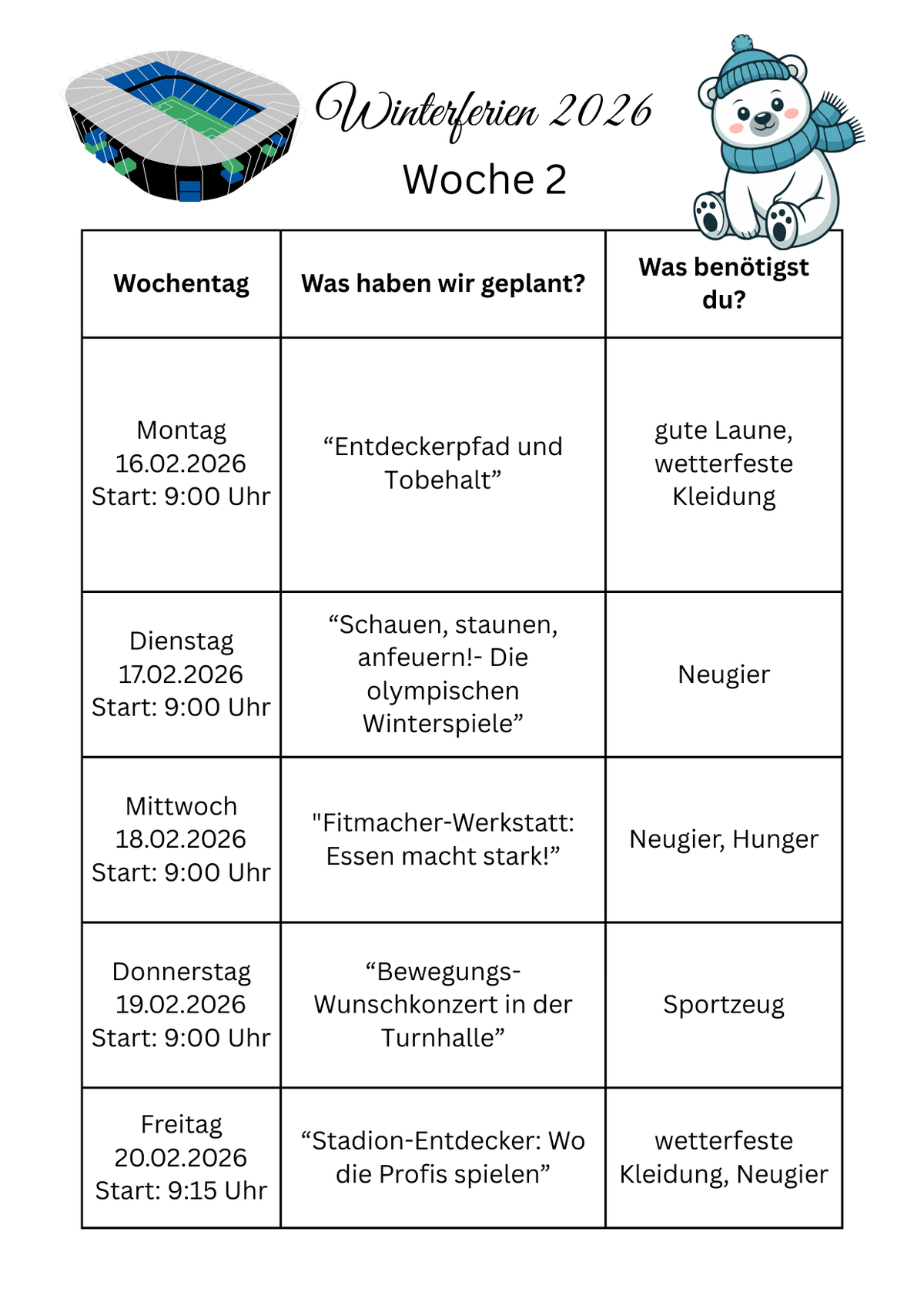 Winterferien 2026
Woche 2

| Wochentag | Was haben wir geplant? | Was benötigst du? |
|---|---|---|
| Montag 16.02.2026 Start: 9:00 Uhr | “Entdeckerpfad und Tobehalt” | gute Laune, wetterfeste Kleidung |
| Dienstag 17.02.2026 Start: 9:00 Uhr | “Schauen, staunen, anfeuern!- Die olympischen Winterspiele” | Neugier |
| Mittwoch 18.02.2026 Start: 9:00 Uhr | "Fitmacher-Werkstatt: Essen macht stark!” | Neugier, Hunger |
| Donnerstag 19.02.2026 Start: 9:00 Uhr | “Bewegungs-Wunschkonzert in der Turnhalle” | Sportzeug |
| Freitag 20.02.2026 Start: 9:15 Uhr | “Stadion-Entdecker: Wo die Profis spielen” | wetterfeste Kleidung, Neugier |